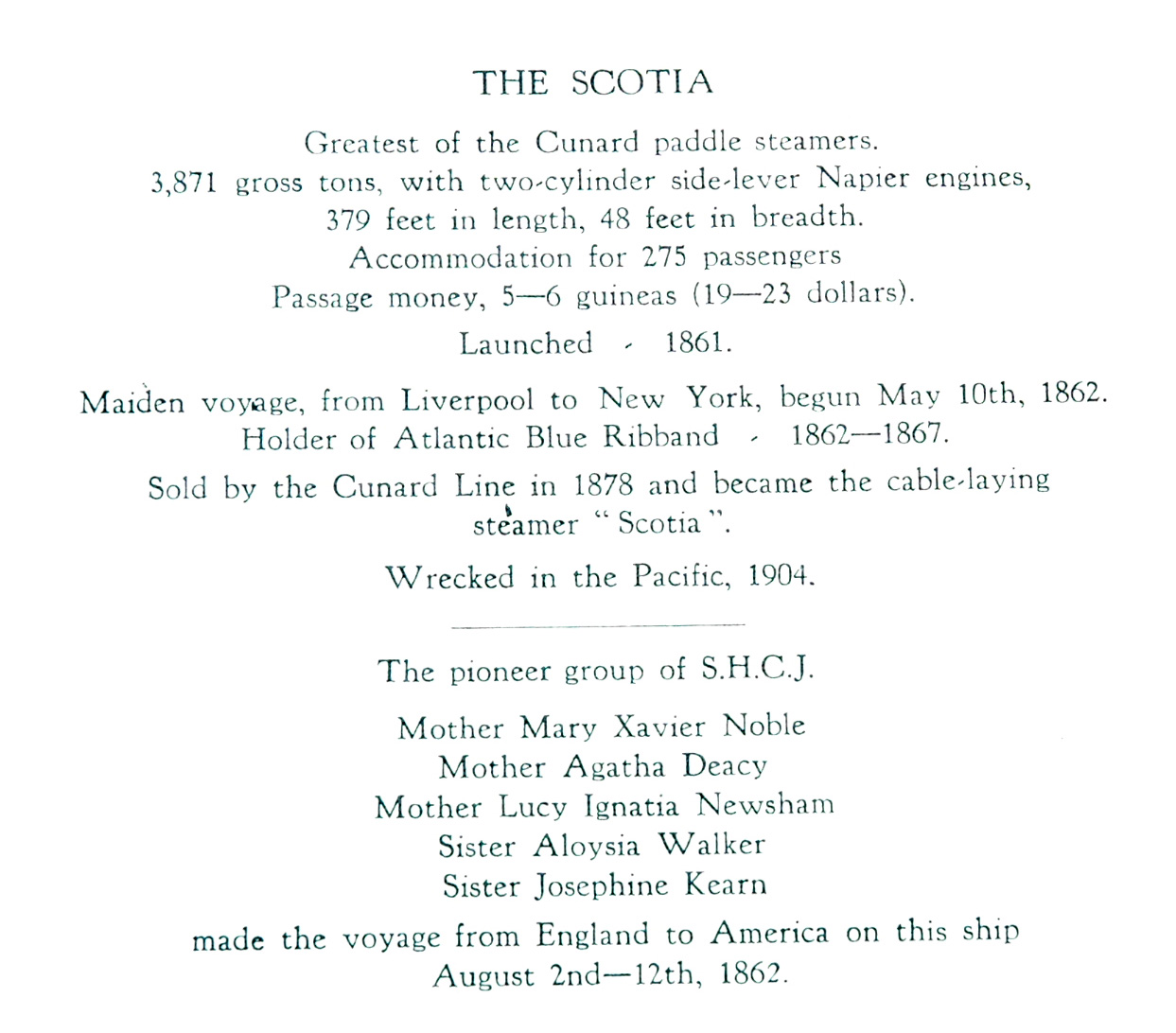 THE SCOTIA

Greatest of the Cunard paddle steamers.
3,871 gross tons, with two-cylinder side-lever Napier engines,
379 feet in length, 48 feet in breadth.
Accommodation for 275 passengers
Passage money, 5—6 guineas (19—23 dollars).

Launched - 1861.

Maiden voyage, from Liverpool to New York, begun May 10th, 1862.
Holder of Atlantic Blue Ribband - 1862—1867.

Sold by the Cunard Line in 1878 and became the cable-laying steamer "Scotia".

Wrecked in the Pacific, 1904.

The pioneer group of S.H.C.J.

Mother Mary Xavier Noble
Mother Agatha Deacy
Mother Lucy Ignatia Newsham
Sister Aloysia Walker
Sister Josephine Kearn

made the voyage from England to America on this ship
August 2nd—12th, 1862.